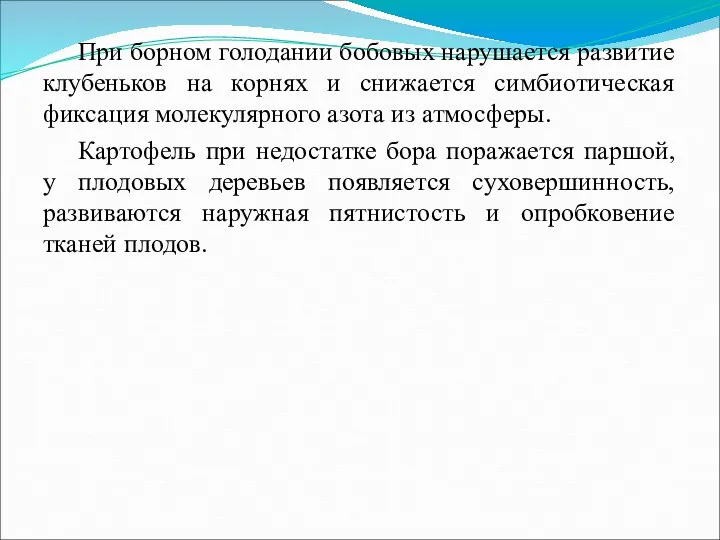 При борном голодании бобовых нарушается развитие клубеньков на корнях и снижается симбиотическая фиксация молекулярного азота из атмосферы.

Картофель при недостатке бора поражается паршой, у плодовых деревьев появляется суховершинность, развиваются наружная пятнистость и опробковение тканей плодов.